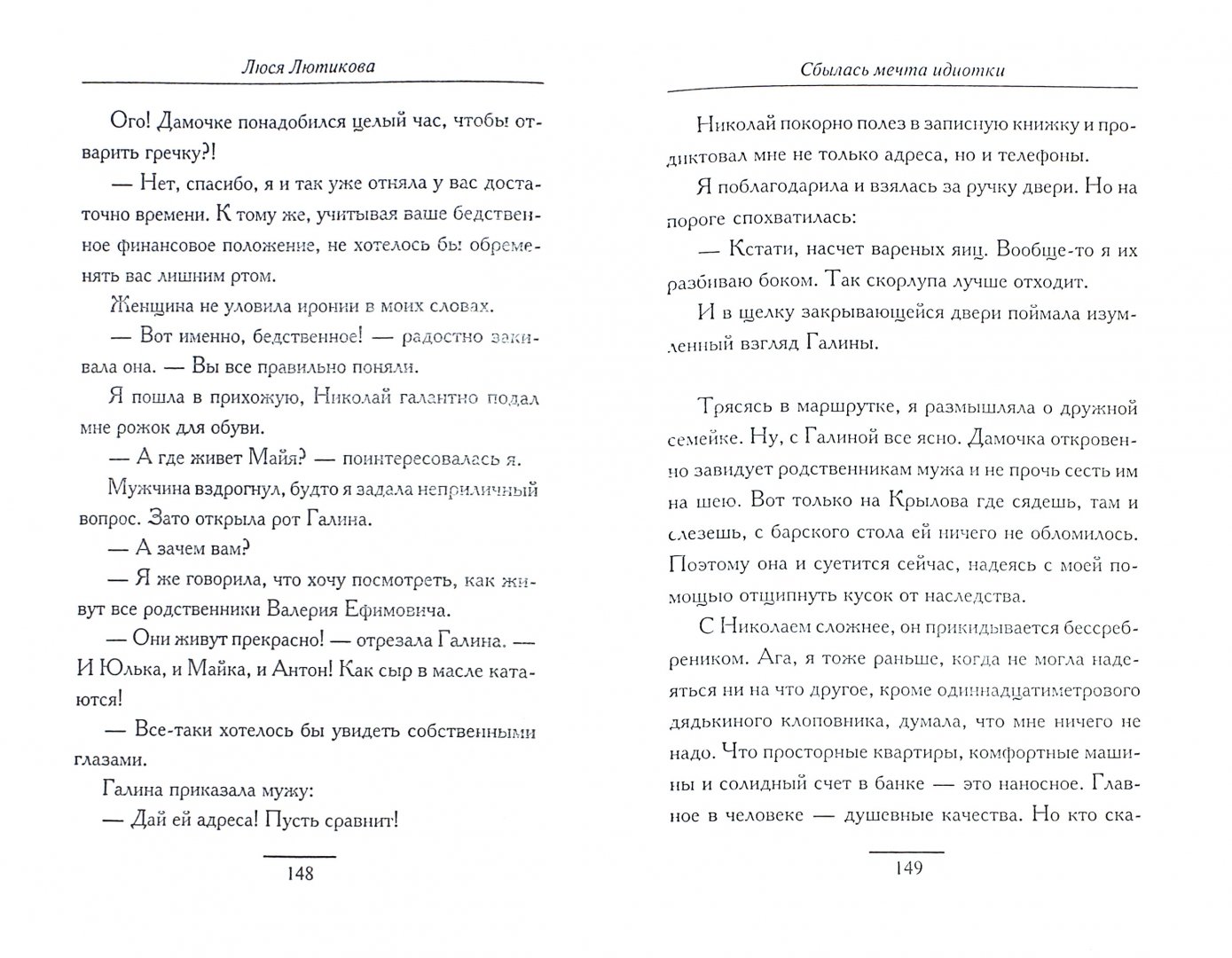 Люся Лютикова

Ого! Дамочке понадобился целый час, чтобы отварить гречку?!

— Нет, спасибо, я и так уже отняла у вас достаточно времени. К тому же, учитывая ваше бедственное финансовое положение, не хотелось бы обременять вас лишним ртом.

Женщина не уловила иронии в моих словах.

— Вот именно, бедственное! — радостно закивала она. — Вы все правильно поняли.

Я пошла в прихожую, Николай галантно подал мне рожок для обуви.

— А где живет Майя? — поинтересовалась я.

Мужчина вздрогнул, будто я задала неприличный вопрос. Зато открыла рот Галина.

— А зачем вам?

— Я же говорила, что хочу посмотреть, как живут все родственники Валерия Ефимовича.

— Они живут прекрасно! — отрезала Галина. — И Юлька, и Майка, и Антон! Как сыр в масле катаются!

— Все-таки хотелось бы увидеть собственными глазами.

Галина приказала мужу:

— Дай ей адреса! Пусть сравнит!

148

Сбылась мечта идиотки

Николай покорно полез в записную книжку и продиктовал мне не только адреса, но и телефоны.

Я поблагодарила и взялась за ручку двери. Но на пороге спохватилась:

— Кстати, насчет вареных яиц. Вообще-то я их разбиваю боком. Так скорлупа лучше отходит.

И в щелку закрывающейся двери поймала изумленный взгляд Галины.

Трясясь в маршрутке, я размышляла о дружной семейке. Ну, с Галиной все ясно. Дамочка откровенно завидует родственникам мужа и не прочь сесть им на шею. Вот только на Крылова где сядешь, там и слезешь, с барского стола ей ничего не обломилось. Поэтому она и суетится сейчас, надеясь с моей помощью отщипнуть кусок от наследства.

С Николаем сложнее, он прикидывается бессребреником. Ага, я тоже раньше, когда не могла надеяться ни на что другое, кроме одиннадцатиметрового дядькиного клоповника, думала, что мне ничего не надо. Что просторные квартиры, комфортные машины и солидный счет в банке — это наносное. Главное в человеке — душевные качества. Но кто ска-

149